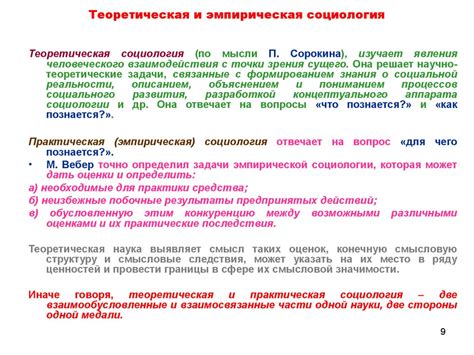 Теоретическая и эмпирическая социология

Теоретическая социология (по мысли П. Сорокина), изучает явления человеческого взаимодействия с точки зрения сущего. Она решает научно-теоретические задачи, связанные с формированием знания о социальной реальности, описанием, объяснением и пониманием процессов социального развития, разработкой концептуального аппарата социологии и др. Она отвечает на вопросы «что познается?» и «как познается?».

Практическая (эмпирическая) социология отвечает на вопрос «для чего познается?».

• М. Вебер точно определил задачи эмпирической социологии, которая может дать оценки и определить:

а) необходимые для практики средства;

б) неизбежные побочные результаты предпринятых действий;

в) обусловленную этим конкуренцию между возможными различными оценками и их практические последствия.

Теоретическая наука выявляет смысл таких оценок, конечную смысловую структуру и смысловые следствия, может указать на их место в ряду ценностей и провести границы в сфере их смысловой значимости.

Иначе говоря, теоретическая и практическая социология – две взаимообусловленные и взаимосвязанные части одной науки, две стороны одной медали.

9